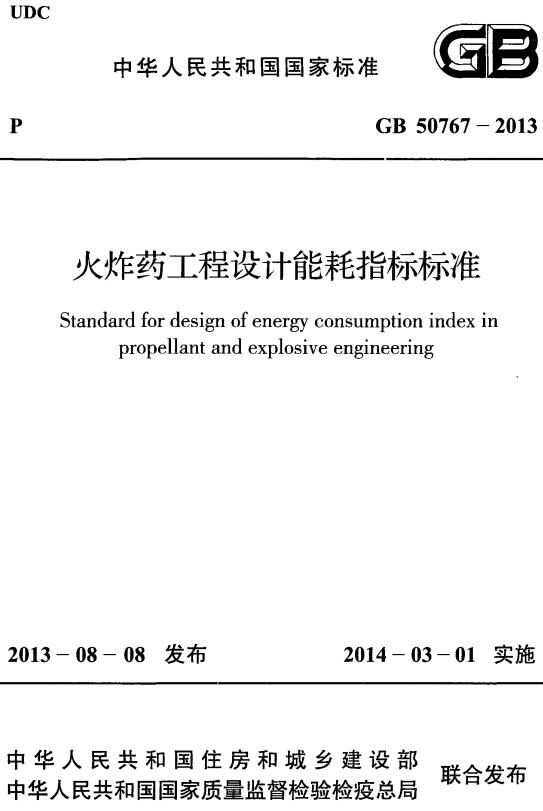 UDC

中华人民共和国国家标准

GB

P

GB 50767－2013

火炸药工程设计能耗指标标准

Standard for design of energy consumption index in propellant and explosive engineering

2013－08－08 发布

2014－03－01 实施

中华人民共和国住房和城乡建设部
中华人民共和国国家质量监督检验检疫总局

联合发布